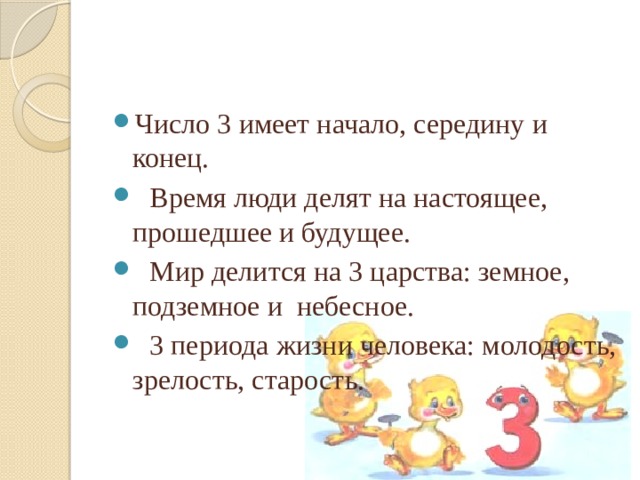 Число 3 имеет начало, середину и конец.

Время люди делят на настоящее, прошедшее и будущее.

Мир делится на 3 царства: земное, подземное и небесное.

3 периода жизни человека: молодость, зрелость, старость.

3